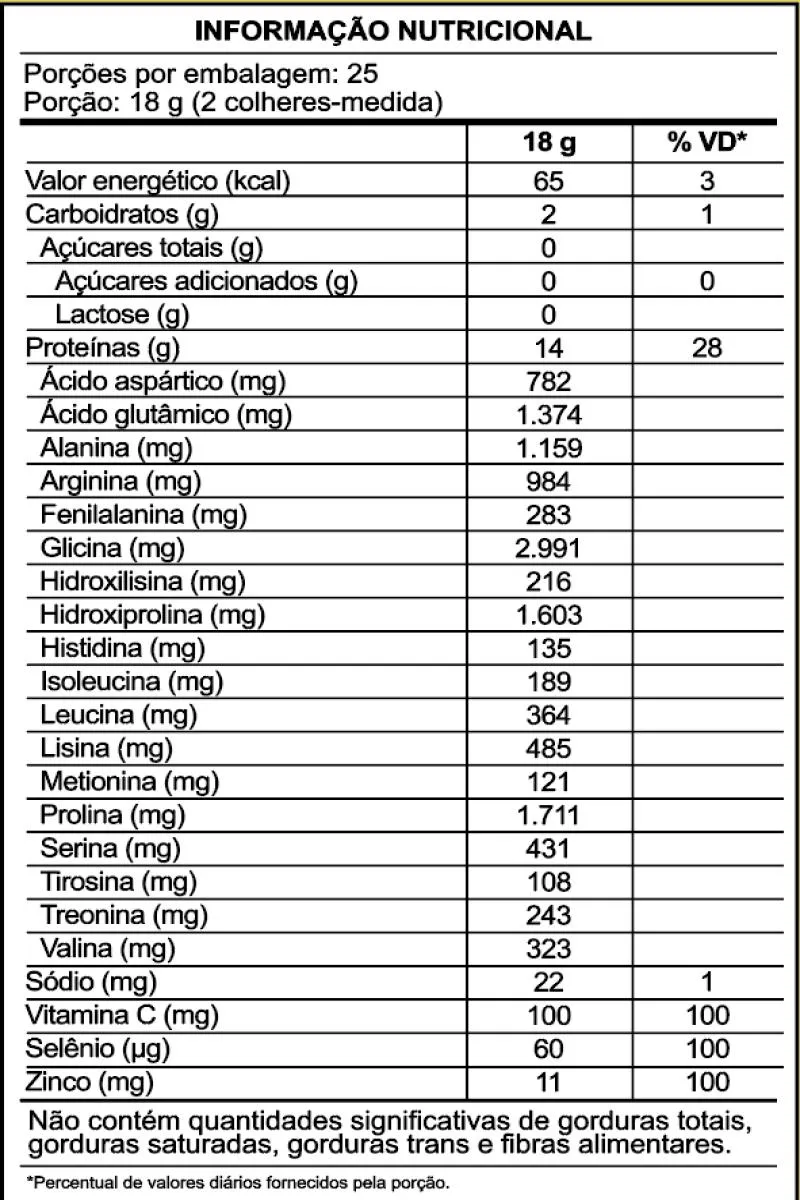 INFORMAÇÃO NUTRICIONAL

Porções por embalagem: 25
Porção: 18 g (2 colheres-medida)

| | 18 g | % VD* |
|---|---|---|
| Valor energético (kcal) | 65 | 3 |
| Carboidratos (g) | 2 | 1 |
| Açúcares totais (g) | 0 | |
| Açúcares adicionados (g) | 0 | 0 |
| Lactose (g) | 0 | |
| Proteínas (g) | 14 | 28 |
| Ácido aspártico (mg) | 782 | |
| Ácido glutâmico (mg) | 1.374 | |
| Alanina (mg) | 1.159 | |
| Arginina (mg) | 984 | |
| Fenilalanina (mg) | 283 | |
| Glicina (mg) | 2.991 | |
| Hidroxilisina (mg) | 216 | |
| Hidroxiprolina (mg) | 1.603 | |
| Histidina (mg) | 135 | |
| Isoleucina (mg) | 189 | |
| Leucina (mg) | 364 | |
| Lisina (mg) | 485 | |
| Metionina (mg) | 121 | |
| Prolina (mg) | 1.711 | |
| Serina (mg) | 431 | |
| Tirosina (mg) | 108 | |
| Treonina (mg) | 243 | |
| Valina (mg) | 323 | |
| Sódio (mg) | 22 | 1 |
| Vitamina C (mg) | 100 | 100 |
| Selênio (µg) | 60 | 100 |
| Zinco (mg) | 11 | 100 |

Não contém quantidades significativas de gorduras totais, gorduras saturadas, gorduras trans e fibras alimentares.

*Percentual de valores diários fornecidos pela porção.